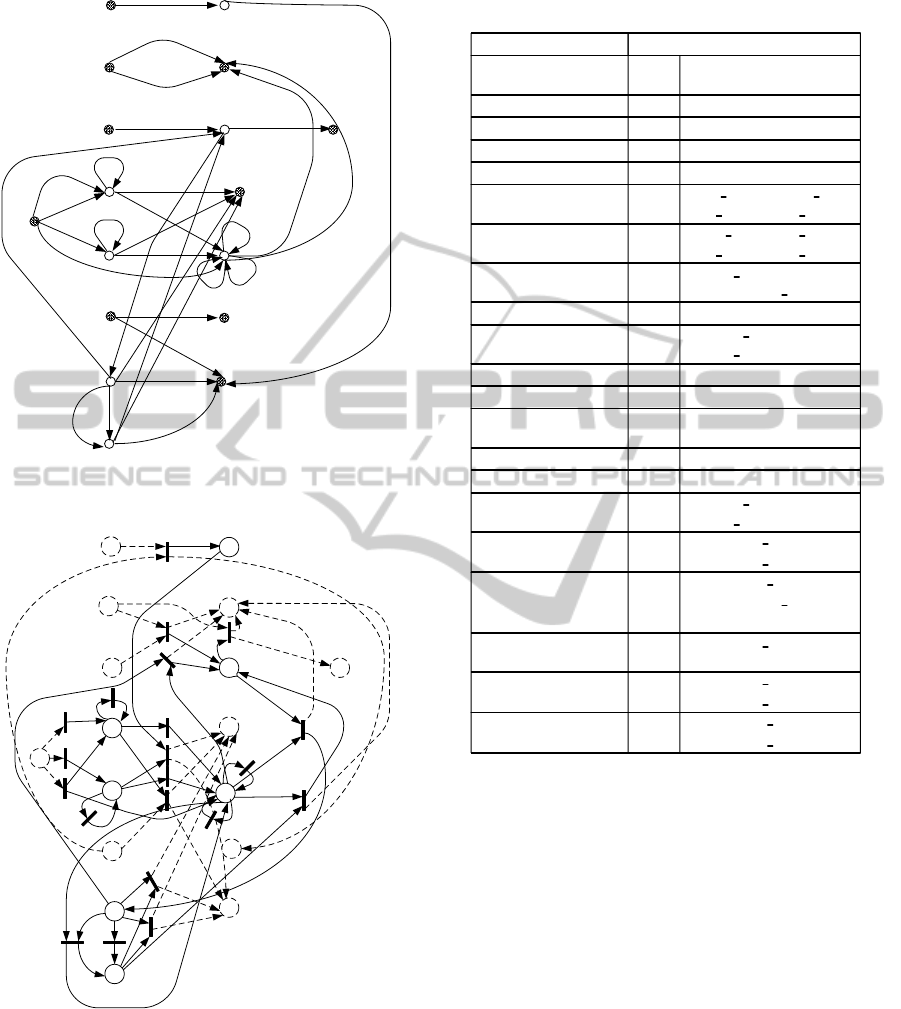 SCITEPRESS
SCIENCE AND TECHNOLOGY PUBLICATIONS